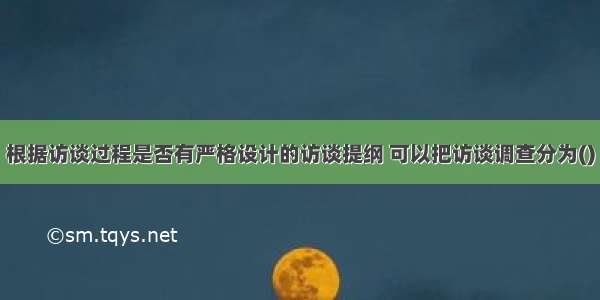 根据访谈过程是否有严格设计的访谈提纲 可以把访谈调查分为()

©sm.tqys.net